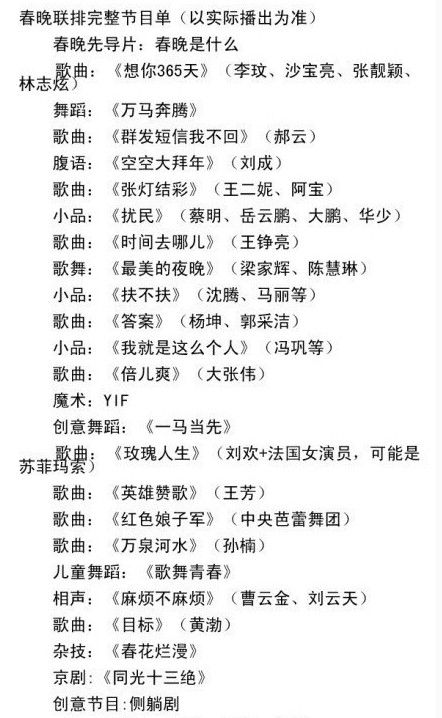 春晚联排完整节目单（以实际播出为准）

春晚先导片：春晚是什么

歌曲：《想你365天》（李玟、沙宝亮、张靓颖、林志炫）

舞蹈：《万马奔腾》

歌曲：《群发短信我不回》（郝云）

腹语：《空空大拜年》（刘成）

歌曲：《张灯结彩》（王二妮、阿宝）

小品：《扰民》（蔡明、岳云鹏、大鹏、华少）

歌曲：《时间去哪儿》（王铮亮）

歌舞：《最美的夜晚》（梁家辉、陈慧琳）

小品：《扶不扶》（沈腾、马丽等）

歌曲：《答案》（杨坤、郭采洁）

小品：《我就是这么个人》（冯巩等）

歌曲：《倍儿爽》（大张伟）

魔术：YIF

创意舞蹈：《一马当先》

歌曲：《玫瑰人生》（刘欢+法国女演员，可能是苏菲玛索）

歌曲：《英雄赞歌》（王芳）

歌曲：《红色娘子军》（中央芭蕾舞团）

歌曲：《万泉河水》（孙楠）

儿童舞蹈：《歌舞青春》

相声：《麻烦不麻烦》（曹云金、刘云天）

歌曲：《目标》（黄渤）

杂技：《春花烂漫》

京剧：《同光十三绝》

创意节目：侧躺剧